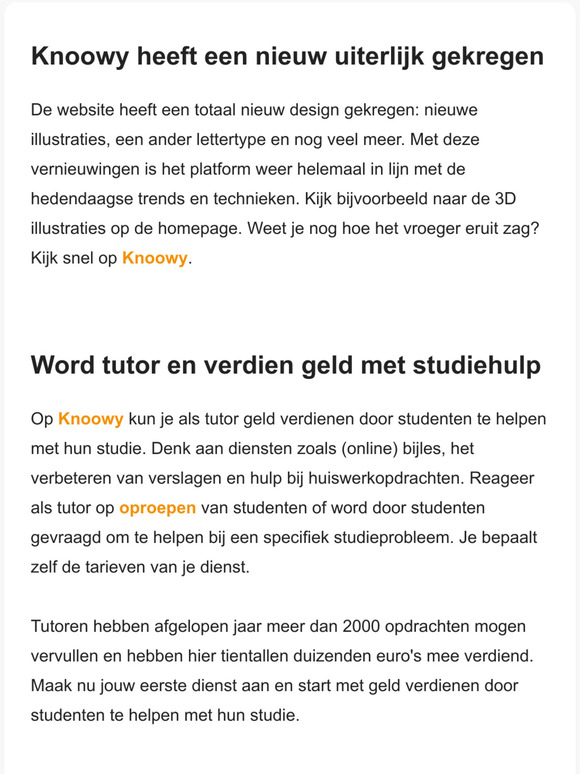 Knoowy heeft een nieuw uiterlijk gekregen

De website heeft een totaal nieuw design gekregen: nieuwe illustraties, een ander lettertype en nog veel meer. Met deze vernieuwingen is het platform weer helemaal in lijn met de hedendaagse trends en technieken. Kijk bijvoorbeeld naar de 3D illustraties op de homepage. Weet je nog hoe het vroeger eruit zag? Kijk snel op Knoowy.

Word tutor en verdien geld met studiehulp

Op Knoowy kun je als tutor geld verdienen door studenten te helpen met hun studie. Denk aan diensten zoals (online) bijles, het verbeteren van verslagen en hulp bij huiswerkopdrachten. Reageer als tutor op oproepen van studenten of word door studenten gevraagd om te helpen bij een specifiek studieprobleem. Je bepaalt zelf de tarieven van je dienst.

Tutoren hebben afgelopen jaar meer dan 2000 opdrachten mogen vervullen en hebben hier tientallen duizenden euro's mee verdiend. Maak nu jouw eerste dienst aan en start met geld verdienen door studenten te helpen met hun studie.